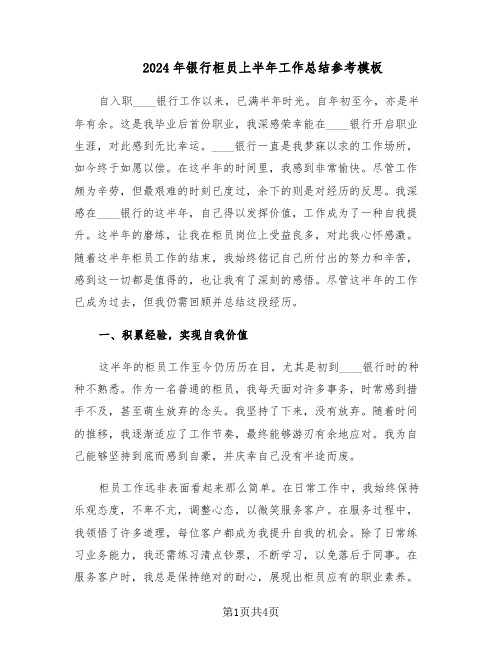 2024年银行柜员上半年工作总结参考模板

自入职____银行工作以来，已满半年时光。自年初至今，亦是半年有余。这是我毕业后首份职业，我深感荣幸能在____银行开启职业生涯，对此感到无比幸运。____银行一直是我梦寐以求的工作场所，如今终于如愿以偿。在这半年的时间里，我感到非常愉快。尽管工作颇为辛劳，但最艰难的时刻已度过，余下的则是对经历的反思。我深感在____银行的这半年，自己得以发挥价值，工作成为了一种自我提升。这半年的磨练，让我在柜员岗位上受益良多，对此我心怀感激。随着这半年柜员工作的结束，我始终铭记自己所付出的努力和辛苦，感到这一切都是值得的，也让我有了深刻的感悟。尽管这半年的工作已成为过去，但我仍需回顾并总结这段经历。

一、积累经验，实现自我价值

这半年的柜员工作至今仍历历在目，尤其是初到____银行时的种种不熟悉。作为一名普通的柜员，我每天面对许多事务，时常感到措手不及，甚至萌生放弃的念头。我坚持了下来，没有放弃。随着时间的推移，我逐渐适应了工作节奏，最终能够游刃有余地应对。我为自己能够坚持到底而感到自豪，并庆幸自己没有半途而废。

柜员工作远非表面看起来那么简单。在日常工作中，我始终保持乐观态度，不卑不亢，调整心态，以微笑服务客户。在服务过程中，我领悟了许多道理，每位客户都成为我提升自我的机会。除了日常练习业务能力，我还需练习清点钞票，不断学习，以免落后于同事。在服务客户时，我总是保持绝对的耐心，展现出柜员应有的职业素养。

第1页共4页